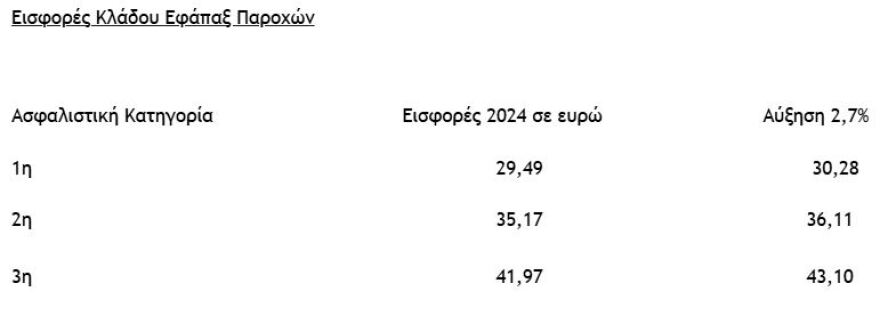 Εισφορές Κλάδου Εφάπαξ Παροχών

| Ασφαλιστική Κατηγορία | Εισφορές 2024 σε ευρώ | Αύξηση 2,7% |
|---|---|---|
| 1η | 29,49 | 30,28 |
| 2η | 35,17 | 36,11 |
| 3η | 41,97 | 43,10 |